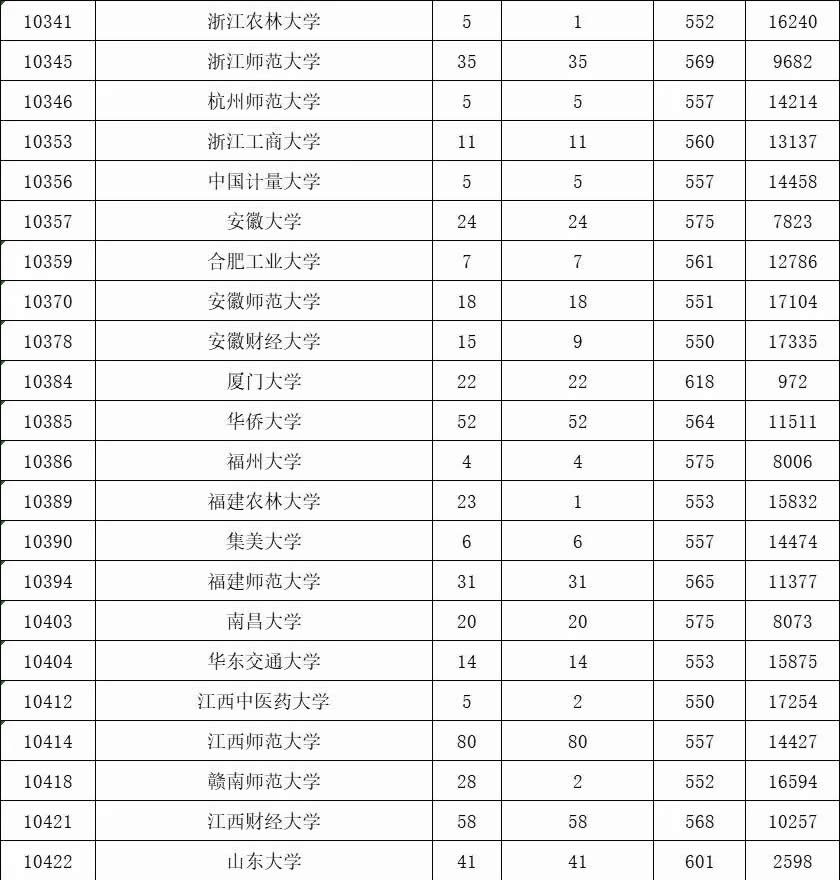 | 10341 | 浙江农林大学 | 5 | 1 | 552 | 16240 |
|---|---|---|---|---|---|
| 10345 | 浙江师范大学 | 35 | 35 | 569 | 9682 |
| 10346 | 杭州师范大学 | 5 | 5 | 557 | 14214 |
| 10353 | 浙江工商大学 | 11 | 11 | 560 | 13137 |
| 10356 | 中国计量大学 | 5 | 5 | 557 | 14458 |
| 10357 | 安徽大学 | 24 | 24 | 575 | 7823 |
| 10359 | 合肥工业大学 | 7 | 7 | 561 | 12786 |
| 10370 | 安徽师范大学 | 18 | 18 | 551 | 17104 |
| 10378 | 安徽财经大学 | 15 | 9 | 550 | 17335 |
| 10384 | 厦门大学 | 22 | 22 | 618 | 972 |
| 10385 | 华侨大学 | 52 | 52 | 564 | 11511 |
| 10386 | 福州大学 | 4 | 4 | 575 | 8006 |
| 10389 | 福建农林大学 | 23 | 1 | 553 | 15832 |
| 10390 | 集美大学 | 6 | 6 | 557 | 14474 |
| 10394 | 福建师范大学 | 31 | 31 | 565 | 11377 |
| 10403 | 南昌大学 | 20 | 20 | 575 | 8073 |
| 10404 | 华东交通大学 | 14 | 14 | 553 | 15875 |
| 10412 | 江西中医药大学 | 5 | 2 | 550 | 17254 |
| 10414 | 江西师范大学 | 80 | 80 | 557 | 14427 |
| 10418 | 赣南师范大学 | 28 | 2 | 552 | 16594 |
| 10421 | 江西财经大学 | 58 | 58 | 568 | 10257 |
| 10422 | 山东大学 | 41 | 41 | 601 | 2598 |